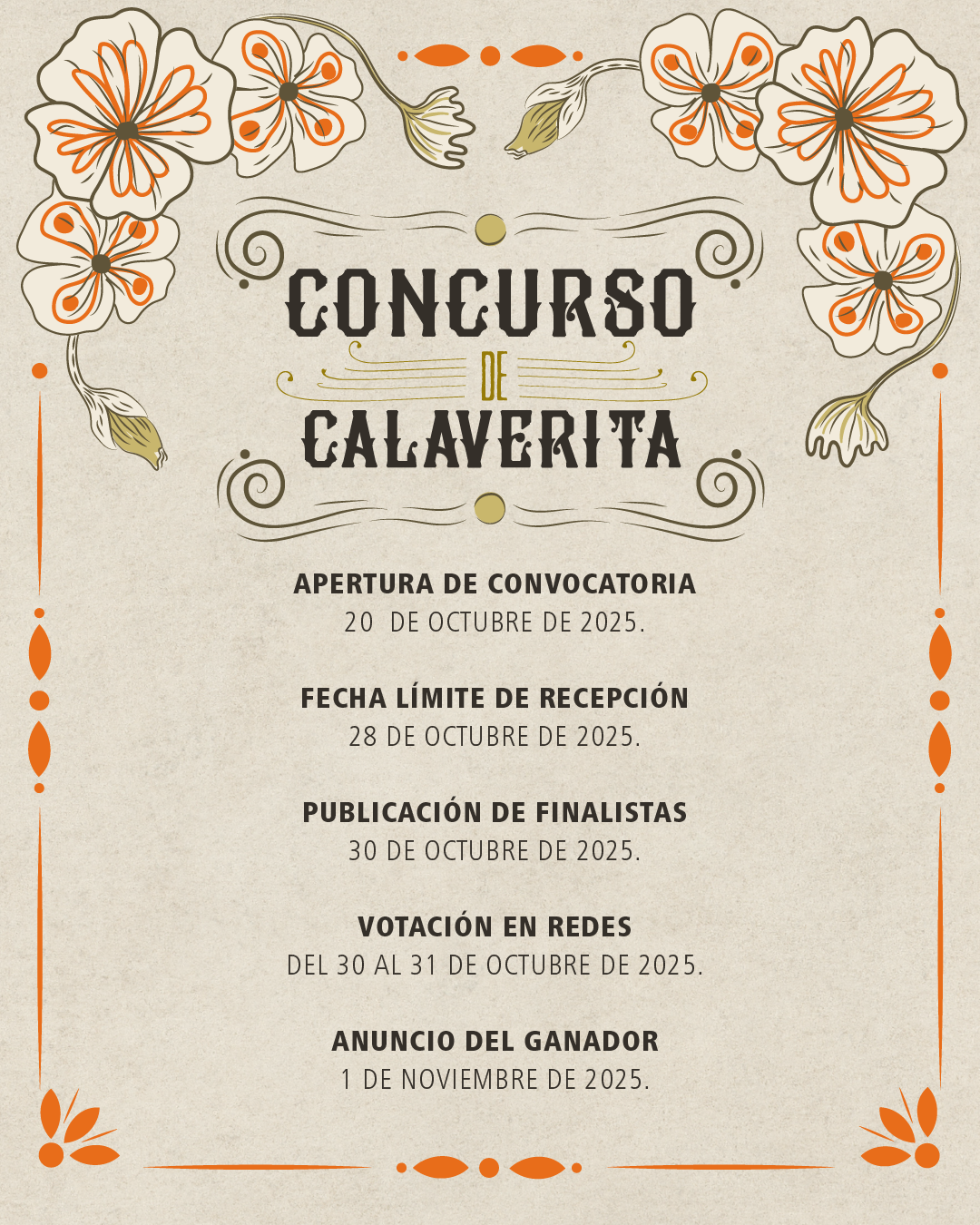 CONCURSO
DE
CALAVERITA

APERTURA DE CONVOCATORIA
20 DE OCTUBRE DE 2025.

FECHA LÍMITE DE RECEPCIÓN
28 DE OCTUBRE DE 2025.

PUBLICACIÓN DE FINALISTAS
30 DE OCTUBRE DE 2025.

VOTACIÓN EN REDES
DEL 30 AL 31 DE OCTUBRE DE 2025.

ANUNCIO DEL GANADOR
1 DE NOVIEMBRE DE 2025.